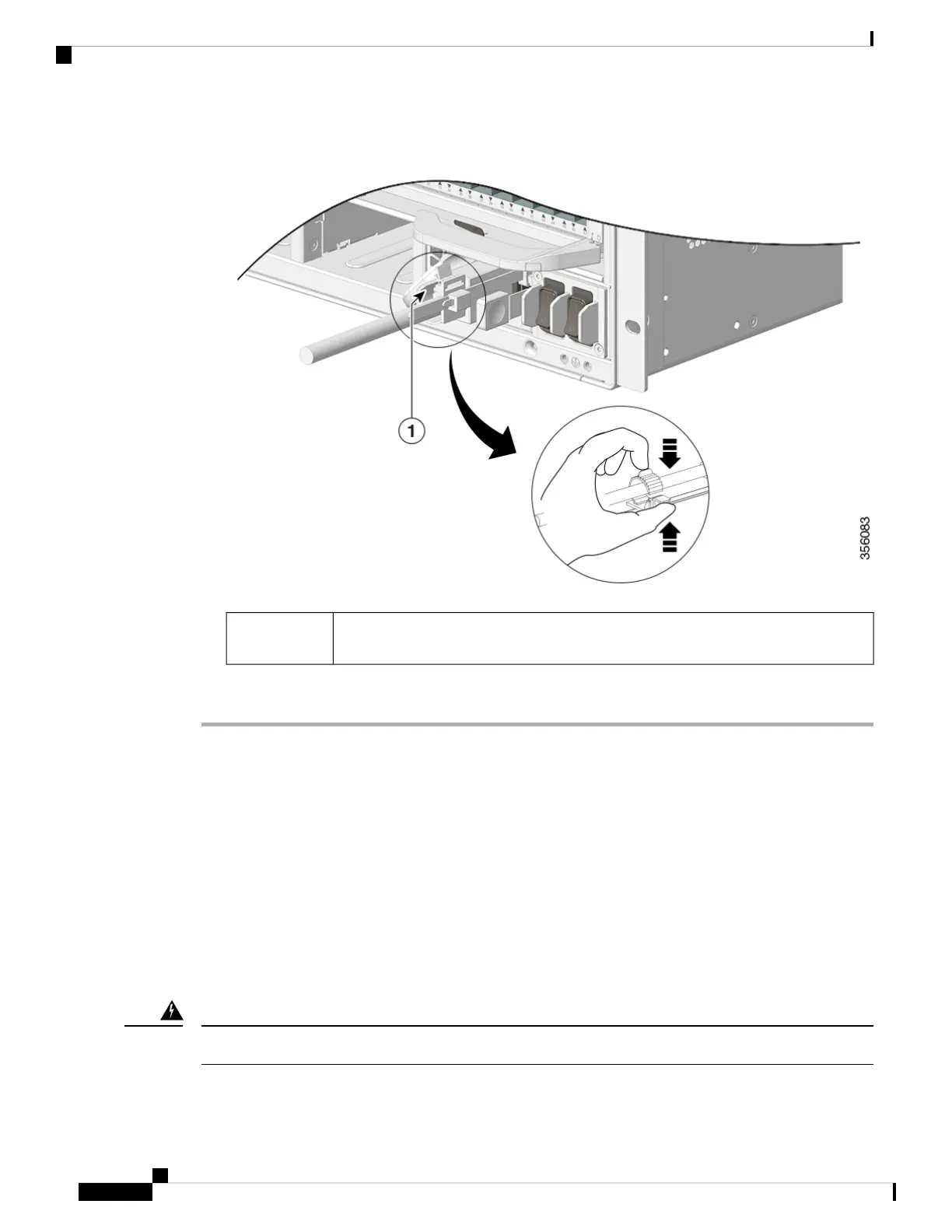 1

356083